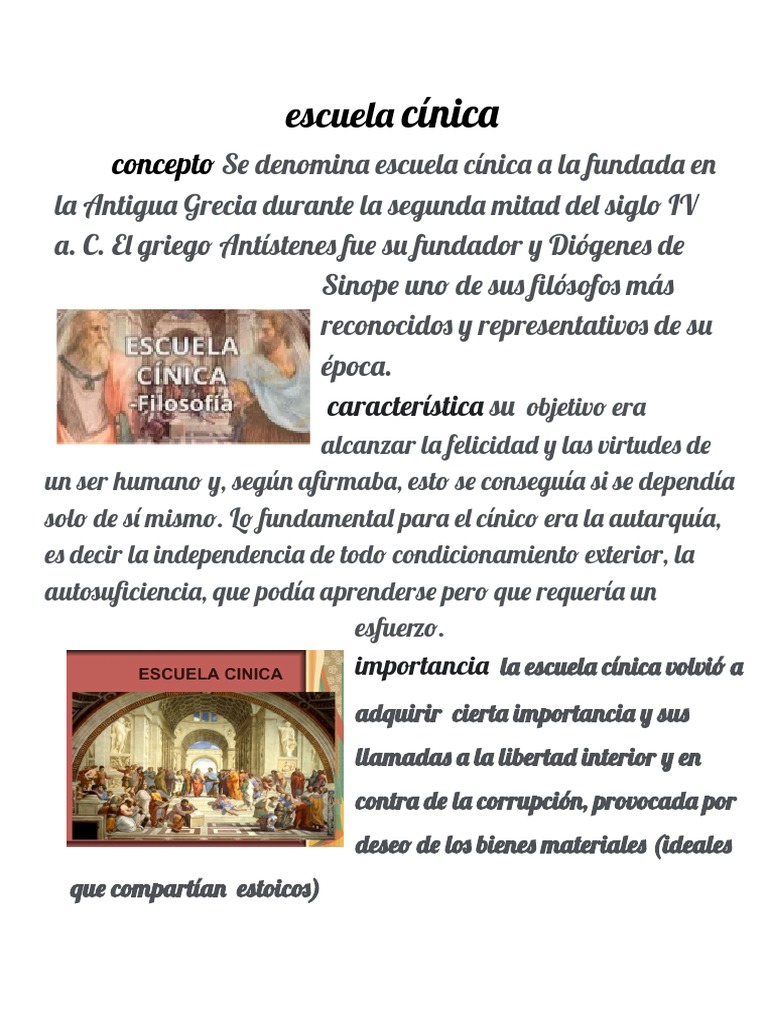 escuela cínica

concepto Se denomina escuela cínica a la fundada en la Antigua Grecia durante la segunda mitad del siglo IV a. C. El griego Antístenes fue su fundador y Diógenes de Sinope uno de sus filósofos más reconocidos y representativos de su época.

ESCUELA CÍNICA -Filosofía

característica su objetivo era alcanzar la felicidad y las virtudes de un ser humano y, según afirmaba, esto se conseguía si se dependía solo de sí mismo. Lo fundamental para el cínico era la autarquía, es decir la independencia de todo condicionamiento exterior, la autosuficiencia, que podía aprenderse pero que requería un esfuerzo.

ESCUELA CINICA

importancia la escuela cínica volvió a adquirir cierta importancia y sus llamadas a la libertad interior y en contra de la corrupción, provocada por deseo de los bienes materiales (ideales que compartían estoicos)